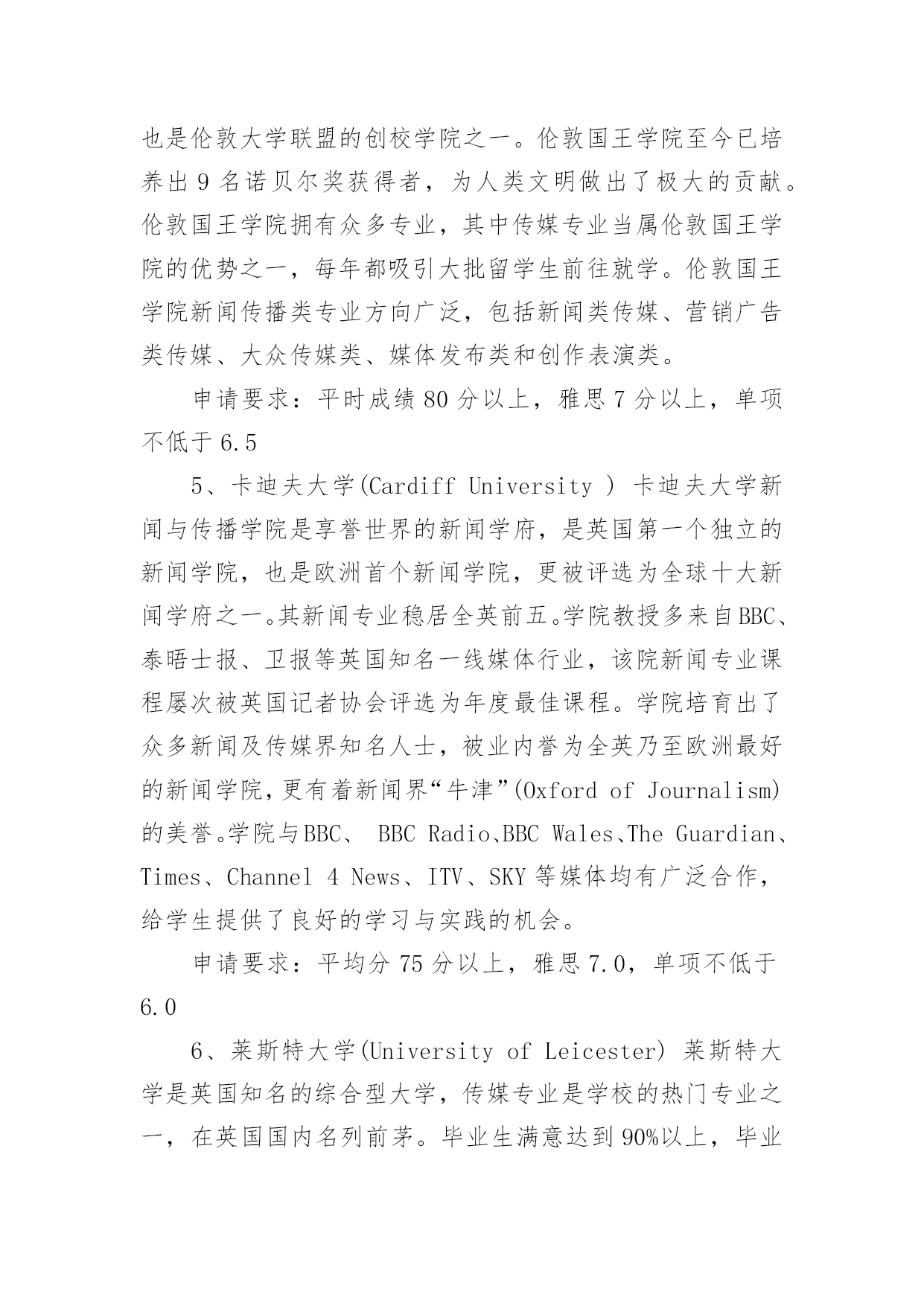 也是伦敦大学联盟的创校学院之一。伦敦国王学院至今已培养出 9 名诺贝尔奖获得者，为人类文明做出了极大的贡献。伦敦国王学院拥有众多专业，其中传媒专业当属伦敦国王学院的优势之一，每年都吸引大批留学生前往就学。伦敦国王学院新闻传播类专业方向广泛，包括新闻类传媒、营销广告类传媒、大众传媒类、媒体发布类和创作表演类。

申请要求：平时成绩 80 分以上，雅思 7 分以上，单项不低于 6.5

5、卡迪夫大学(Cardiff University ) 卡迪夫大学新闻与传播学院是享誉世界的新闻学府，是英国第一个独立的新闻学院，也是欧洲首个新闻学院，更被评选为全球十大新闻学府之一。其新闻专业稳居全英前五。学院教授多来自BBC、泰晤士报、卫报等英国知名一线媒体行业，该院新闻专业课程屡次被英国记者协会评选为年度最佳课程。学院培育出了众多新闻及传媒界知名人士，被业内誉为全英乃至欧洲最好的新闻学院，更有着新闻界“牛津”(Oxford of Journalism)的美誉。学院与BBC、 BBC Radio、BBC Wales、The Guardian、Times、Channel 4 News、ITV、SKY 等媒体均有广泛合作，给学生提供了良好的学习与实践的机会。

申请要求：平均分 75 分以上，雅思 7.0，单项不低于 6.0

6、莱斯特大学(University of Leicester) 莱斯特大学是英国知名的综合型大学，传媒专业是学校的热门专业之一，在英国国内名列前茅。毕业生满意达到 90%以上，毕业